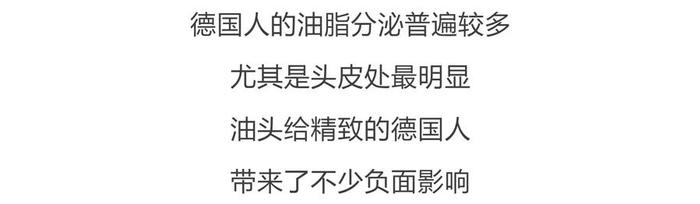 德国人的油脂分泌普遍较多

尤其是头皮处最明显

油头给精致的德国人

带来了不少负面影响